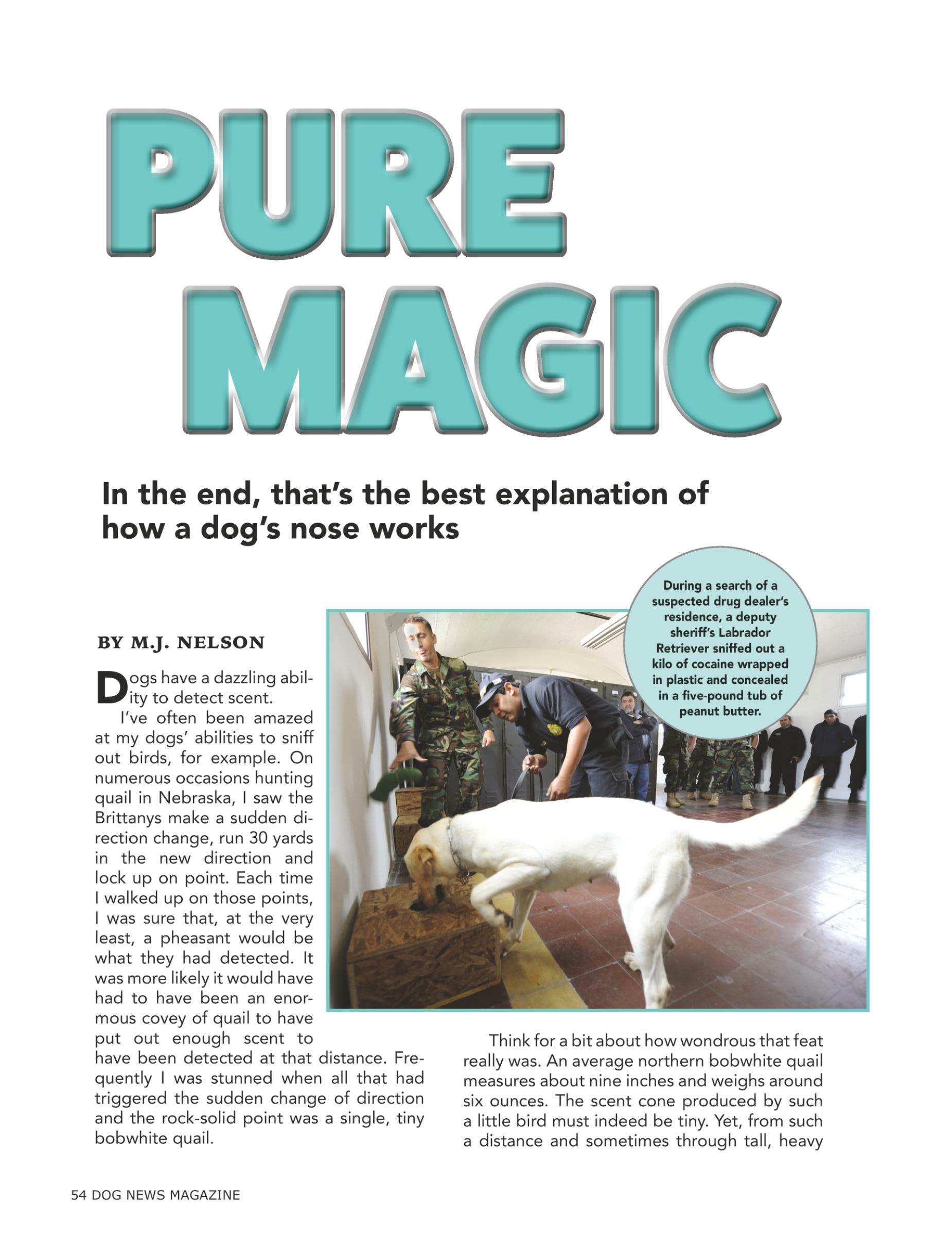 PURE MAGIC

In the end, that's the best explanation of how a dog's nose works

During a search of a suspected drug dealer's residence, a deputy sheriff's Labrador Retriever sniffed out a kilo of cocaine wrapped in plastic and concealed in a five-pound tub of peanut butter.

BY M.J. NELSON

Dogs have a dazzling ability to detect scent.

I've often been amazed at my dogs' abilities to sniff out birds, for example. On numerous occasions hunting quail in Nebraska, I saw the Brittanys make a sudden direction change, run 30 yards in the new direction and lock up on point. Each time I walked up on those points, I was sure that, at the very least, a pheasant would be what they had detected. It was more likely it would have had to have been an enormous covey of quail to have put out enough scent to have been detected at that distance. Frequently I was stunned when all that had triggered the sudden change of direction and the rock-solid point was a single, tiny bobwhite quail.

Think for a bit about how wondrous that feat really was. An average northern bobwhite quail measures about nine inches and weighs around six ounces. The scent cone produced by such a little bird must indeed be tiny. Yet, from such a distance and sometimes through tall, heavy

54 DOG NEWS MAGAZINE